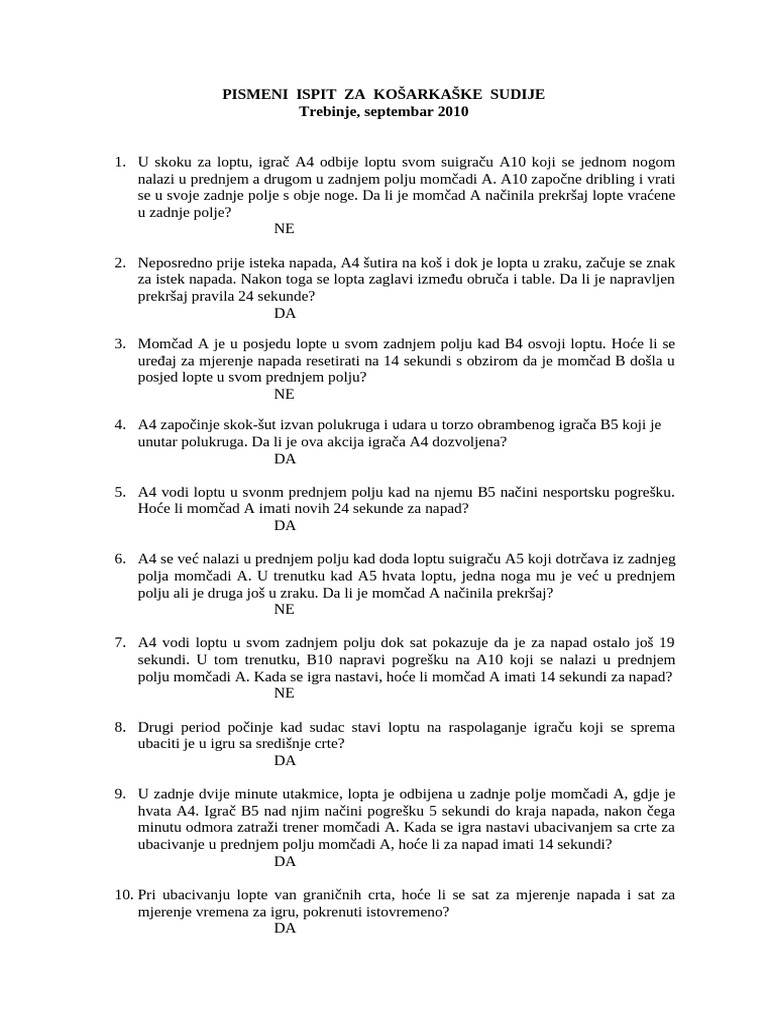 PISMENI ISPIT ZA KOŠARKAŠKE SUDIJE
Trebinje, septembar 2010

1. U skoku za loptu, igrač A4 odbije loptu svom suigraču A10 koji se jednom nogom nalazi u prednjem a drugom u zadnjem polju momčadi A. A10 započne dribling i vrati se u svoje zadnje polje s obje noge. Da li je momčad A načinila prekršaj lopte vraćene u zadnje polje?
NE

2. Neposredno prije isteka napada, A4 šutira na koš i dok je lopta u zraku, začuje se znak za istek napada. Nakon toga se lopta zaglavi između obruča i table. Da li je napravljen prekršaj pravila 24 sekunde?
DA

3. Momčad A je u posjedu lopte u svom zadnjem polju kad B4 osvoji loptu. Hoće li se uređaj za mjerenje napada resetirati na 14 sekundi s obzirom da je momčad B došla u posjed lopte u svom prednjem polju?
NE

4. A4 započinje skok-šut izvan polukruga i udara u torzo obrambenog igrača B5 koji je unutar polukruga. Da li je ova akcija igrača A4 dozvoljena?
DA

5. A4 vodi loptu u svonm prednjem polju kad na njemu B5 načini nesportsku pogrešku. Hoće li momčad A imati novih 24 sekunde za napad?
DA

6. A4 se već nalazi u prednjem polju kad doda loptu suigraču A5 koji dotrčava iz zadnjeg polja momčadi A. U trenutku kad A5 hvata loptu, jedna noga mu je već u prednjem polju ali je druga još u zraku. Da li je momčad A načinila prekršaj?
NE

7. A4 vodi loptu u svom zadnjem polju dok sat pokazuje da je za napad ostalo još 19 sekundi. U tom trenutku, B10 napravi pogrešku na A10 koji se nalazi u prednjem polju momčadi A. Kada se igra nastavi, hoće li momčad A imati 14 sekundi za napad?
NE

8. Drugi period počinje kad sudac stavi loptu na raspolaganje igraču koji se sprema ubaciti je u igru sa središnje crte?
DA

9. U zadnje dvije minute utakmice, lopta je odbijena u zadnje polje momčadi A, gdje je hvata A4. Igrač B5 nad njim načini pogrešku 5 sekundi do kraja napada, nakon čega minutu odmora zatraži trener momčadi A. Kada se igra nastavi ubacivanjem sa crte za ubacivanje u prednjem polju momčadi A, hoće li za napad imati 14 sekundi?
DA

10. Pri ubacivanju lopte van graničnih crta, hoće li se sat za mjerenje napada i sat za mjerenje vremena za igru, pokrenuti istovremeno?
DA